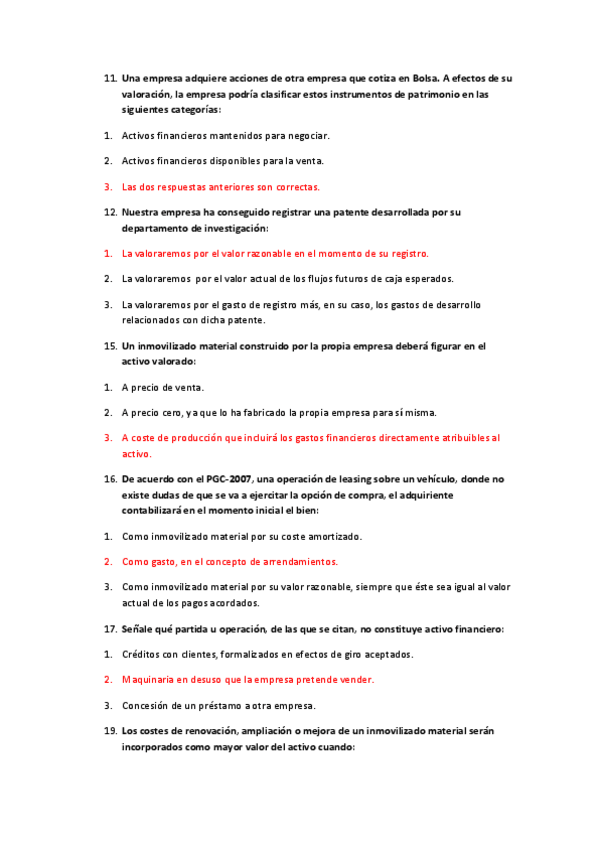 11. Una empresa adquiere acciones de otra empresa que cotiza en Bolsa. A efectos de su valoración, la empresa podría clasificar estos instrumentos de patrimonio en las siguientes categorías:

1. Activos financieros mantenidos para negociar.

2. Activos financieros disponibles para la venta.

3. Las dos respuestas anteriores son correctas.

12. Nuestra empresa ha conseguido registrar una patente desarrollada por su departamento de investigación:

1. La valoraremos por el valor razonable en el momento de su registro.

2. La valoraremos por el valor actual de los flujos futuros de caja esperados.

3. La valoraremos por el gasto de registro más, en su caso, los gastos de desarrollo relacionados con dicha patente.

15. Un inmovilizado material construido por la propia empresa deberá figurar en el activo valorado:

1. A precio de venta.

2. A precio cero, ya que lo ha fabricado la propia empresa para sí misma.

3. A coste de producción que incluirá los gastos financieros directamente atribuibles al activo.

16. De acuerdo con el PGC-2007, una operación de leasing sobre un vehículo, donde no existe dudas de que se va a ejercitar la opción de compra, el adquiriente contabilizará en el momento inicial el bien:

1. Como inmovilizado material por su coste amortizado.

2. Como gasto, en el concepto de arrendamientos.

3. Como inmovilizado material por su valor razonable, siempre que éste sea igual al valor actual de los pagos acordados.

17. Señale qué partida u operación, de las que se citan, no constituye activo financiero:

1. Créditos con clientes, formalizados en efectos de giro aceptados.

2. Maquinaria en desuso que la empresa pretende vender.

3. Concesión de un préstamo a otra empresa.

19. Los costes de renovación, ampliación o mejora de un inmovilizado material serán incorporados como mayor valor del activo cuando: